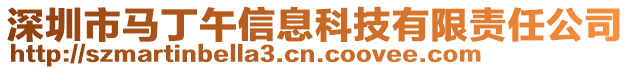 深圳市马丁午信息科技有限责任公司
http://szmartinbella3.cn.coovee.com